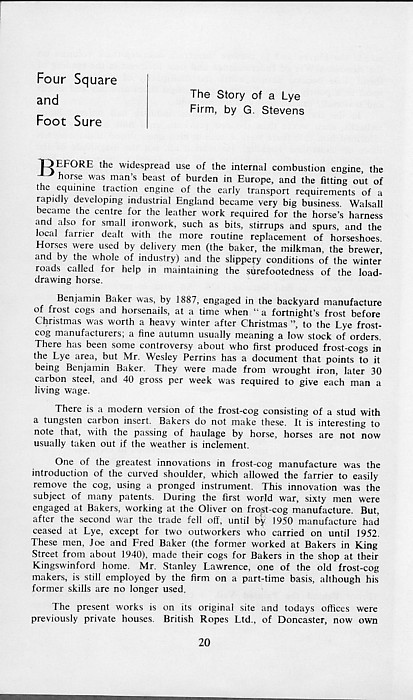 Four Square and Foot Sure

The Story of a Lye Firm, by G. Stevens

BEFORE the widespread use of the internal combustion engine, the horse was man's beast of burden in Europe, and the fitting out of the equinine traction engine of the early transport requirements of a rapidly developing industrial England became very big business. Walsall became the centre for the leather work required for the horse's harness and also for small ironwork, such as bits, stirrups and spurs, and the local farrier dealt with the more routine replacement of horseshoes. Horses were used by delivery men (the baker, the milkman, the brewer, and by the whole of industry) and the slippery conditions of the winter roads called for help in maintaining the surefootedness of the load-drawing horse.

Benjamin Baker was, by 1887, engaged in the backyard manufacture of frost cogs and horsenails, at a time when "a fortnight's frost before Christmas was worth a heavy winter after Christmas", to the Lye frost-cog manufacturers; a fine autumn usually meaning a low stock of orders. There has been some controversy about who first produced frost-cogs in the Lye area, but Mr. Wesley Perrins has a document that points to it being Benjamin Baker. They were made from wrought iron, later 30 carbon steel, and 40 gross per week was required to give each man a living wage.

There is a modern version of the frost-cog consisting of a stud with a tungsten carbon insert. Bakers do not make these. It is interesting to note that, with the passing of haulage by horse, horses are not now usually taken out if the weather is inclement.

One of the greatest innovations in frost-cog manufacture was the introduction of the curved shoulder, which allowed the farrier to easily remove the cog, using a pronged instrument. This innovation was the subject of many patents. During the first world war, sixty men were engaged at Bakers, working at the Oliver on frost-cog manufacture. But, after the second war the trade fell off, until by 1950 manufacture had ceased at Lye, except for two outworkers who carried on until 1952. These men, Joe and Fred Baker (the former worked at Bakers in King Street from about 1940), made their cogs for Bakers in the shop at their Kingswinford home. Mr. Stanley Lawrence, one of the old frost-cog makers, is still employed by the firm on a part-time basis, although his former skills are no longer used.

The present works is on its original site and todays offices were previously private houses. British Ropes Ltd., of Doncaster, now own

20